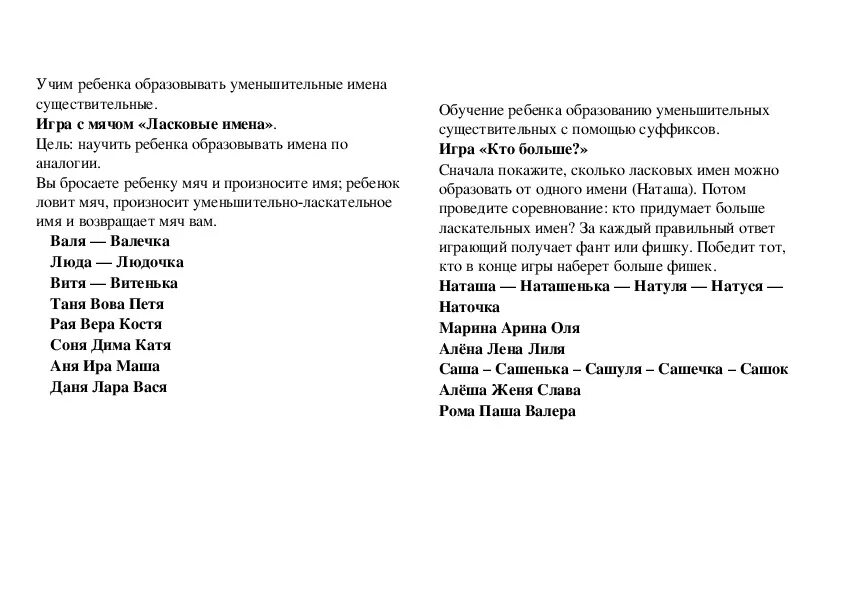 Учим ребенка образовывать уменьшительные имена существительные.
Игра с мячом «Ласковые имена».
Цель: научить ребенка образовывать имена по аналогии.
Вы бросаете ребенку мяч и произносите имя; ребенок ловит мяч, произносит уменьшительно-ласкательное имя и возвращает мяч вам.

Валя — Валечка
Люда — Людочка
Витя — Витенька
Таня Вова Петя
Рая Вера Костя
Соня Дима Катя
Аня Ира Маша
Даня Лара Вася

Обучение ребенка образованию уменьшительных существительных с помощью суффиксов.
Игра «Кто больше?»
Сначала покажите, сколько ласковых имен можно образовать от одного имени (Наташа). Потом проведите соревнование: кто придумает больше ласкательных имен? За каждый правильный ответ играющий получает фант или фишку. Победит тот, кто в конце игры наберет больше фишек.
Наташа — Наташенька — Натуля — Натуся — Наточка
Марина Арина Оля
Алёна Лена Лиля
Саша – Сашенька – Сашуля – Сашечка – Сашок
Алёша Женя Слава
Рома Паша Валера